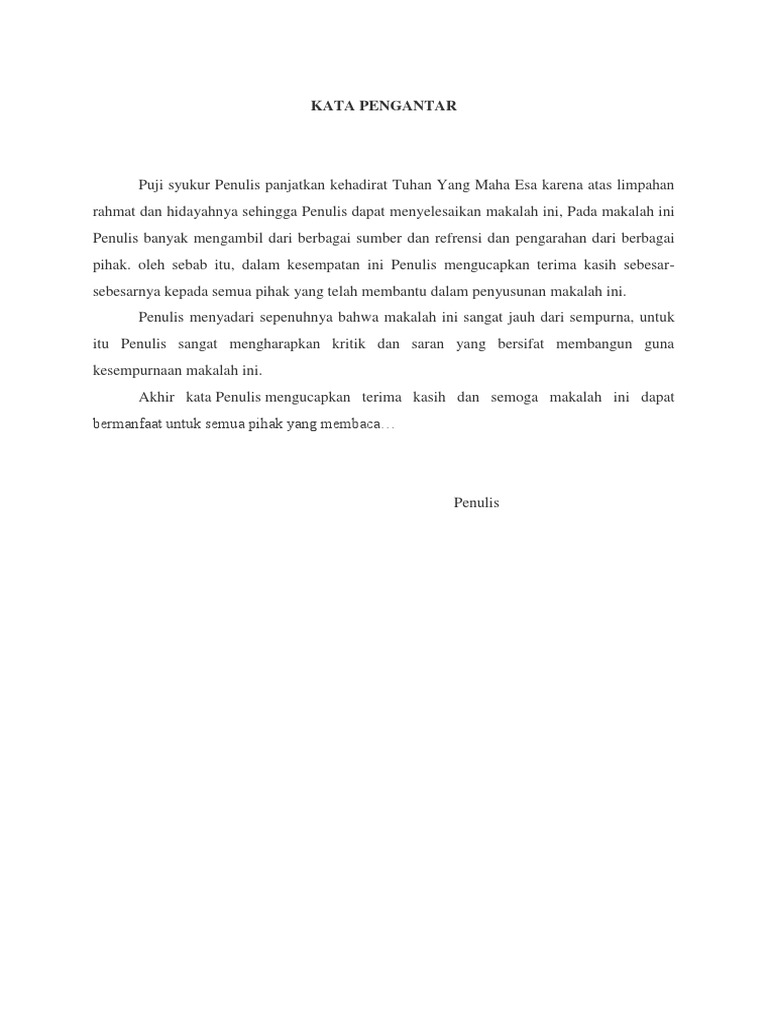 KATA PENGANTAR

Puji syukur Penulis panjatkan kehadirat Tuhan Yang Maha Esa karena atas limpahan rahmat dan hidayahnya sehingga Penulis dapat menyelesaikan makalah ini, Pada makalah ini Penulis banyak mengambil dari berbagai sumber dan refrensi dan pengarahan dari berbagai pihak. oleh sebab itu, dalam kesempatan ini Penulis mengucapkan terima kasih sebesar-sebesarnya kepada semua pihak yang telah membantu dalam penyusunan makalah ini.

Penulis menyadari sepenuhnya bahwa makalah ini sangat jauh dari sempurna, untuk itu Penulis sangat mengharapkan kritik dan saran yang bersifat membangun guna kesempurnaan makalah ini.

Akhir kata Penulis mengucapkan terima kasih dan semoga makalah ini dapat bermanfaat untuk semua pihak yang membaca…

Penulis